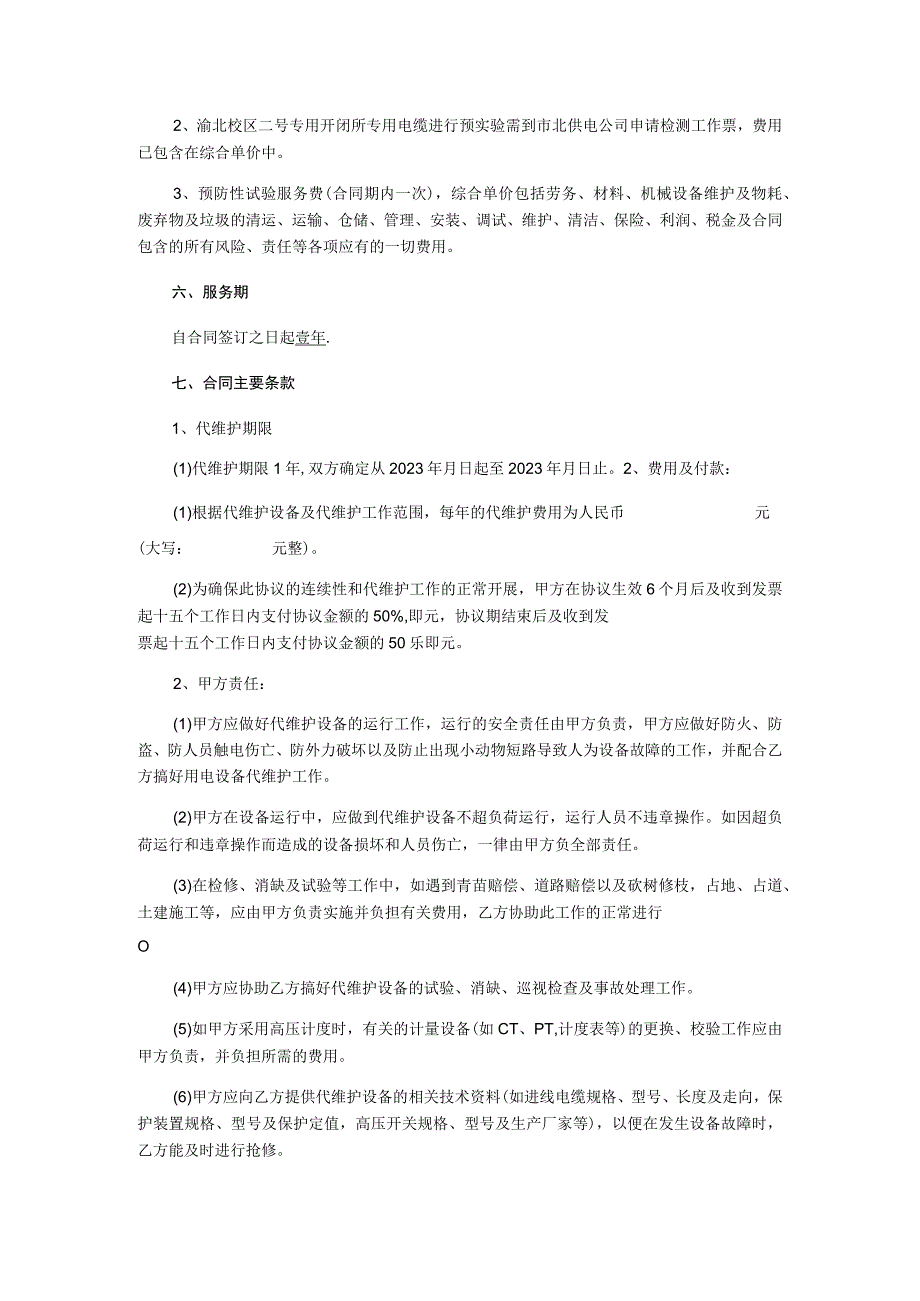 2、渝北校区二号专用开闭所专用电缆进行预实验需到市北供电公司申请检测工作票，费用已包含在综合单价中。

3、预防性试验服务费（合同期内一次），综合单价包括劳务、材料、机械设备维护及物耗、废弃物及垃圾的清运、运输、仓储、管理、安装、调试、维护、清洁、保险、利润、税金及合同包含的所有风险、责任等各项应有的一切费用。

六、服务期

自合同签订之日起壹年.

七、合同主要条款

1、代维护期限

(1)代维护期限1年,双方确定从2023年月日起至2023年月日止。2、费用及付款：

(1)根据代维护设备及代维护工作范围，每年的代维护费用为人民币 元（大写： 元整)。

(2)为确保此协议的连续性和代维护工作的正常开展，甲方在协议生效6个月后及收到发票起十五个工作日内支付协议金额的50%,即元，协议期结束后及收到发票起十五个工作日内支付协议金额的50乐即元。

2、甲方责任：

(1)甲方应做好代维护设备的运行工作，运行的安全责任由甲方负责，甲方应做好防火、防盗、防人员触电伤亡、防外力破坏以及防止出现小动物短路导致人为设备故障的工作，并配合乙方搞好用电设备代维护工作。

(2)甲方在设备运行中，应做到代维护设备不超负荷运行，运行人员不违章操作。如因超负荷运行和违章操作而造成的设备损坏和人员伤亡，一律由甲方负全部责任。

(3)在检修、消缺及试验等工作中，如遇到青苗赔偿、道路赔偿以及砍树修枝，占地、占道、土建施工等，应由甲方负责实施并负担有关费用，乙方协助此工作的正常进行

O

(4)甲方应协助乙方搞好代维护设备的试验、消缺、巡视检查及事故处理工作。

(5)如甲方采用高压计度时，有关的计量设备(如CT、PT,计度表等)的更换、校验工作应由甲方负责，并负担所需的费用。

(6)甲方应向乙方提供代维护设备的相关技术资料(如进线电缆规格、型号、长度及走向，保护装置规格、型号及保护定值，高压开关规格、型号及生产厂家等)，以便在发生设备故障时，乙方能及时进行抢修。